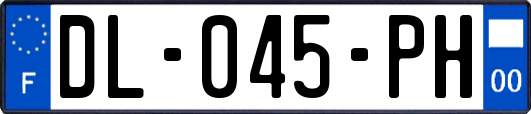 F
DL-045-PH
00